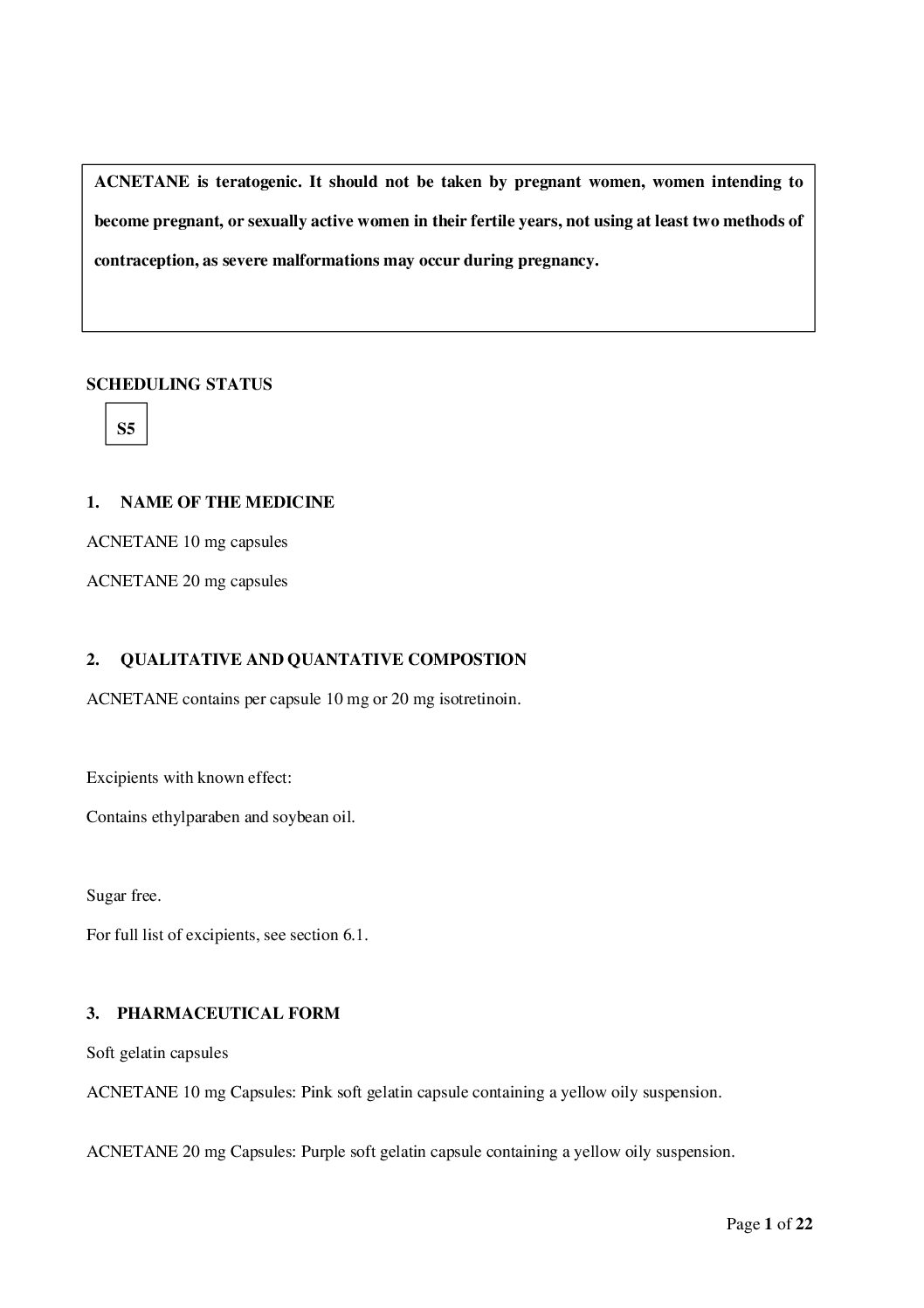 ACNETANE is teratogenic. It should not be taken by pregnant women, women intending to become pregnant, or sexually active women in their fertile years, not using at least two methods of contraception, as severe malformations may occur during pregnancy.

SCHEDULING STATUS

S5

1. NAME OF THE MEDICINE

ACNETANE 10 mg capsules

ACNETANE 20 mg capsules

2. QUALITATIVE AND QUANTATIVE COMPOSTION

ACNETANE contains per capsule 10 mg or 20 mg isotretinoin.

Excipients with known effect:

Contains ethylparaben and soybean oil.

Sugar free.

For full list of excipients, see section 6.1.

3. PHARMACEUTICAL FORM

Soft gelatin capsules

ACNETANE 10 mg Capsules: Pink soft gelatin capsule containing a yellow oily suspension.

ACNETANE 20 mg Capsules: Purple soft gelatin capsule containing a yellow oily suspension.

Page 1 of 22